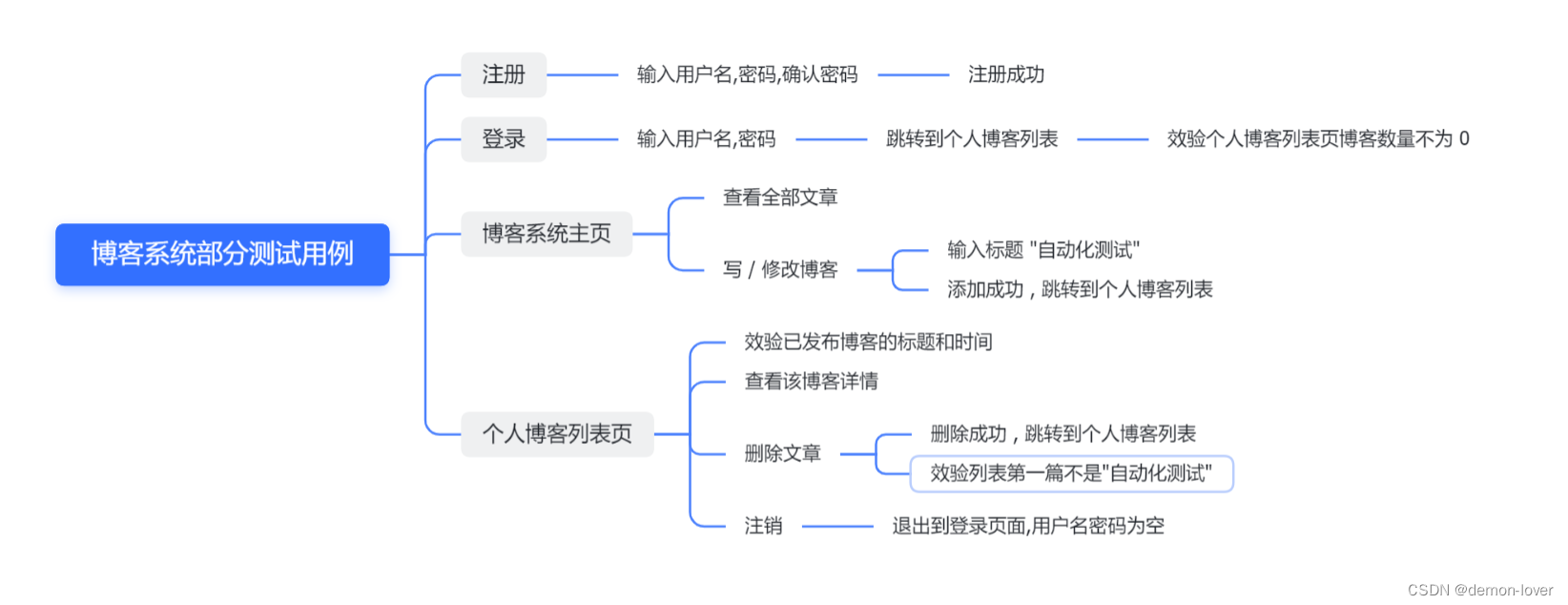 博客系统部分测试用例

注册
输入用户名,密码,确认密码
注册成功

登录
输入用户名,密码
跳转到个人博客列表
效验个人博客列表页博客数量不为 0

博客系统主页
查看全部文章
写 / 修改博客
输入标题 "自动化测试"
添加成功，跳转到个人博客列表

个人博客列表页
效验已发布博客的标题和时间
查看该博客详情
删除文章
删除成功，跳转到个人博客列表
效验列表第一篇不是"自动化测试"
注销
退出到登录页面,用户名密码为空

CSDN @demon-lover